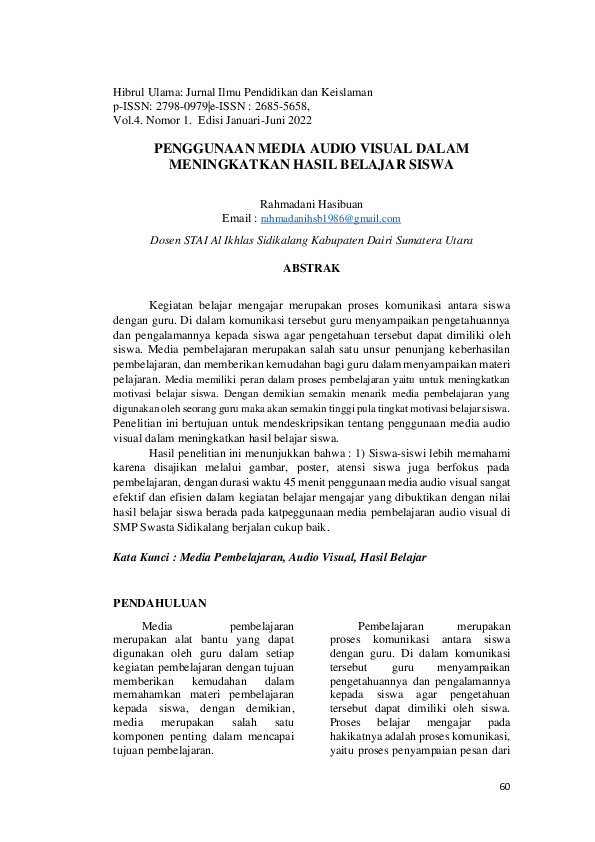 Hibrul Ulama: Jurnal Ilmu Pendidikan dan Keislaman
p-ISSN: 2798-0979|e-ISSN : 2685-5658,
Vol.4. Nomor 1. Edisi Januari-Juni 2022

PENGGUNAAN MEDIA AUDIO VISUAL DALAM MENINGKATKAN HASIL BELAJAR SISWA

Rahmadani Hasibuan
Email : rahmadanihsb1986@gmail.com

Dosen STAI Al Ikhlas Sidikalang Kabupaten Dairi Sumatera Utara

ABSTRAK

Kegiatan belajar mengajar merupakan proses komunikasi antara siswa dengan guru. Di dalam komunikasi tersebut guru menyampaikan pengetahuannya dan pengalamannya kepada siswa agar pengetahuan tersebut dapat dimiliki oleh siswa. Media pembelajaran merupakan salah satu unsur penunjang keberhasilan pembelajaran, dan memberikan kemudahan bagi guru dalam menyampaikan materi pelajaran. Media memiliki peran dalam proses pembelajaran yaitu untuk meningkatkan motivasi belajar siswa. Dengan demikian semakin menarik media pembelajaran yang digunakan oleh seorang guru maka akan semakin tinggi pula tingkat motivasi belajar siswa. Penelitian ini bertujuan untuk mendeskripsikan tentang penggunaan media audio visual dalam meningkatkan hasil belajar siswa.

Hasil penelitian ini menunjukkan bahwa : 1) Siswa-siswi lebih memahami karena disajikan melalui gambar, poster, atensi siswa juga berfokus pada pembelajaran, dengan durasi waktu 45 menit penggunaan media audio visual sangat efektif dan efisien dalam kegiatan belajar mengajar yang dibuktikan dengan nilai hasil belajar siswa berada pada katpeggunaan media pembelajaran audio visual di SMP Swasta Sidikalang berjalan cukup baik.

Kata Kunci : Media Pembelajaran, Audio Visual, Hasil Belajar

PENDAHULUAN

Media pembelajaran merupakan alat bantu yang dapat digunakan oleh guru dalam setiap kegiatan pembelajaran dengan tujuan memberikan kemudahan dalam memahamkan materi pembelajaran kepada siswa, dengan demikian, media merupakan salah satu komponen penting dalam mencapai tujuan pembelajaran.

Pembelajaran merupakan proses komunikasi antara siswa dengan guru. Di dalam komunikasi tersebut guru menyampaikan pengetahuannya dan pengalamannya kepada siswa agar pengetahuan tersebut dapat dimiliki oleh siswa. Proses belajar mengajar pada hakikatnya adalah proses komunikasi, yaitu proses penyampaian pesan dari

60